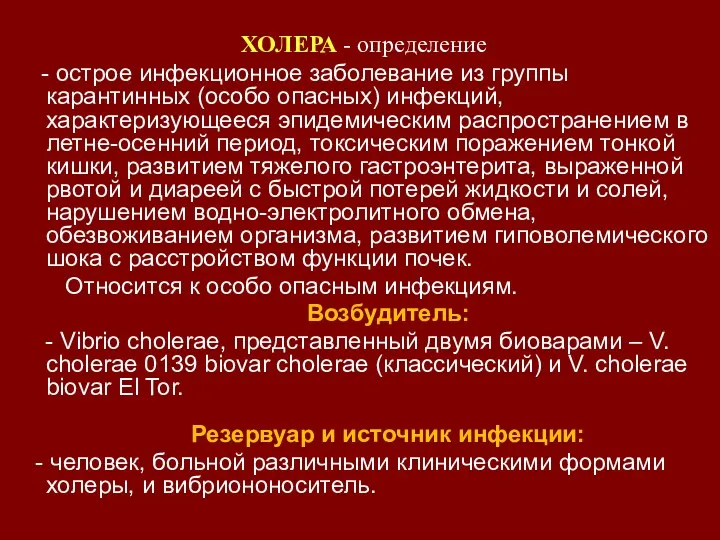 ХОЛЕРА - определение

- острое инфекционное заболевание из группы карантинных (особо опасных) инфекций, характеризующееся эпидемическим распространением в летне-осенний период, токсическим поражением тонкой кишки, развитием тяжелого гастроэнтерита, выраженной рвотой и диареей с быстрой потерей жидкости и солей, нарушением водно-электролитного обмена, обезвоживанием организма, развитием гиповолемического шока с расстройством функции почек.

Относится к особо опасным инфекциям.

Возбудитель:

- Vibrio cholerae, представленный двумя биоварами – V. cholerae 0139 biovar cholerae (классический) и V. cholerae biovar El Tor.

Резервуар и источник инфекции:

- человек, больной различными клиническими формами холеры, и вибриононоситель.